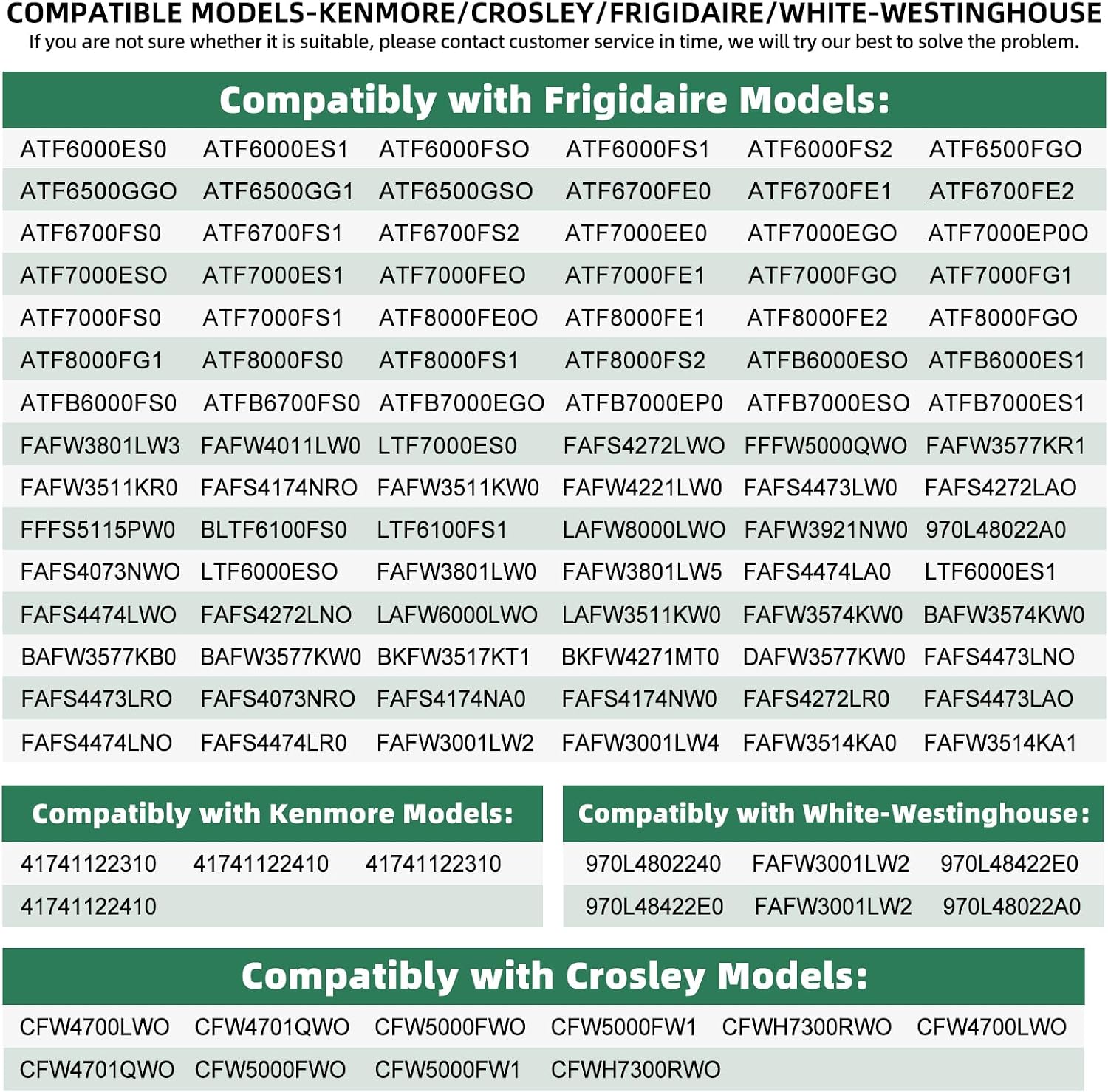 COMPATIBLE MODELS-KENMORE/CROSLEY/FRIGIDAIRE/WHITE-WESTINGHOUSE
If you are not sure whether it is suitable, please contact customer service in time, we will try our best to solve the problem.

Compatibly with Frigidaire Models:

| | | | | | |
|---|---|---|---|---|---|
| ATF6000ES0 | ATF6000ES1 | ATF6000FSO | ATF6000FS1 | ATF6000FS2 | ATF6500FGO |
| ATF6500GGO | ATF6500GG1 | ATF6500GSO | ATF6700FE0 | ATF6700FE1 | ATF6700FE2 |
| ATF6700FS0 | ATF6700FS1 | ATF6700FS2 | ATF7000EE0 | ATF7000EGO | ATF7000EP0O |
| ATF7000ESO | ATF7000ES1 | ATF7000FEO | ATF7000FE1 | ATF7000FGO | ATF7000FG1 |
| ATF7000FS0 | ATF7000FS1 | ATF8000FE0O | ATF8000FE1 | ATF8000FE2 | ATF8000FGO |
| ATF8000FG1 | ATF8000FS0 | ATF8000FS1 | ATF8000FS2 | ATFB6000ESO | ATFB6000ES1 |
| ATFB6000FS0 | ATFB6700FS0 | ATFB7000EGO | ATFB7000EP0 | ATFB7000ESO | ATFB7000ES1 |
| FAFW3801LW3 | FAFW4011LW0 | LTF7000ES0 | FAFS4272LWO | FFFW5000QWO | FAFW3577KR1 |
| FAFW3511KR0 | FAFS4174NRO | FAFW3511KW0 | FAFW4221LW0 | FAFS4473LW0 | FAFS4272LAO |
| FFFS5115PW0 | BLTF6100FS0 | LTF6100FS1 | LAFW8000LWO | FAFW3921NW0 | 970L48022A0 |
| FAFS4073NWO | LTF6000ESO | FAFW3801LW0 | FAFW3801LW5 | FAFS4474LA0 | LTF6000ES1 |
| FAFS4474LWO | FAFS4272LNO | LAFW6000LWO | LAFW3511KW0 | FAFW3574KW0 | BAFW3574KW0 |
| BAFW3577KB0 | BAFW3577KW0 | BKFW3517KT1 | BKFW4271MT0 | DAFW3577KW0 | FAFS4473LNO |
| FAFS4473LRO | FAFS4073NRO | FAFS4174NA0 | FAFS4174NW0 | FAFS4272LR0 | FAFS4473LAO |
| FAFS4474LNO | FAFS4474LR0 | FAFW3001LW2 | FAFW3001LW4 | FAFW3514KA0 | FAFW3514KA1 |

Compatibly with Kenmore Models:

| | | |
|---|---|---|
| 41741122310 | 41741122410 | 41741122310 |
| 41741122410 | | |

Compatibly with White-Westinghouse:

| | | |
|---|---|---|
| 970L4802240 | FAFW3001LW2 | 970L48422E0 |
| 970L48422E0 | FAFW3001LW2 | 970L48022A0 |

Compatibly with Crosley Models:

| | | | | | |
|---|---|---|---|---|---|
| CFW4700LWO | CFW4701QWO | CFW5000FWO | CFW5000FW1 | CFWH7300RWO | CFW4700LWO |
| CFW4701QWO | CFW5000FWO | CFW5000FW1 | CFWH7300RWO | | |